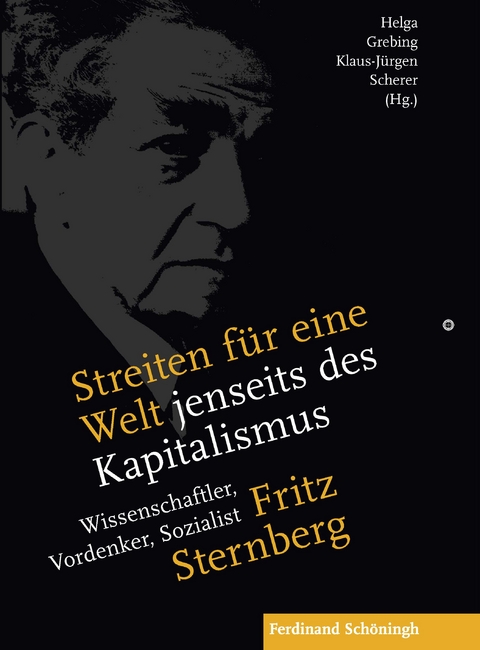 Helga Grebing
Klaus-Jürgen Scherer
(Hg.)

Streiten für eine Welt jenseits des Kapitalismus

Wissenschaftler, Vordenker, Sozialist Fritz Sternberg

Ferdinand Schöningh